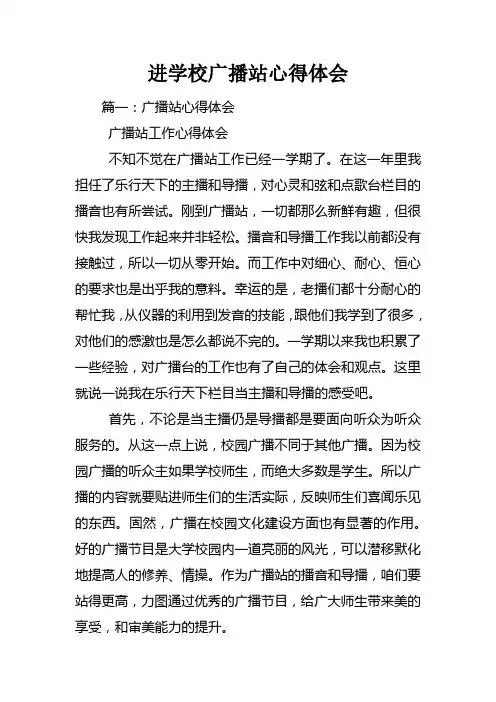 进学校广播站心得体会

篇一：广播站心得体会

广播站工作心得体会

不知不觉在广播站工作已经一学期了。在这一年里我担任了乐行天下的主播和导播，对心灵和弦和点歌台栏目的播音也有所尝试。刚到广播站，一切都那么新鲜有趣，但很快我发现工作起来并非轻松。播音和导播工作我以前都没有接触过，所以一切从零开始。而工作中对细心、耐心、恒心的要求也是出乎我的意料。幸运的是，老播们都十分耐心的帮忙我，从仪器的利用到发音的技能，跟他们我学到了很多，对他们的感激也是怎么都说不完的。一学期以来我也积累了一些经验，对广播台的工作也有了自己的体会和观点。这里就说一说我在乐行天下栏目当主播和导播的感受吧。

首先，不论是当主播仍是导播都是要面向听众为听众服务的。从这一点上说，校园广播不同于其他广播。因为校园广播的听众主如果学校师生，而绝大多数是学生。所以广播的内容就要贴进师生们的生活实际，反映师生们喜闻乐见的东西。固然，广播在校园文化建设方面也有显著的作用。好的广播节目是大学校园内一道亮丽的风光，可以潜移默化地提高人的修养、情操。作为广播站的播音和导播，咱们要站得更高，力图通过优秀的广播节目，给广大师生带来美的享受，和审美能力的提升。